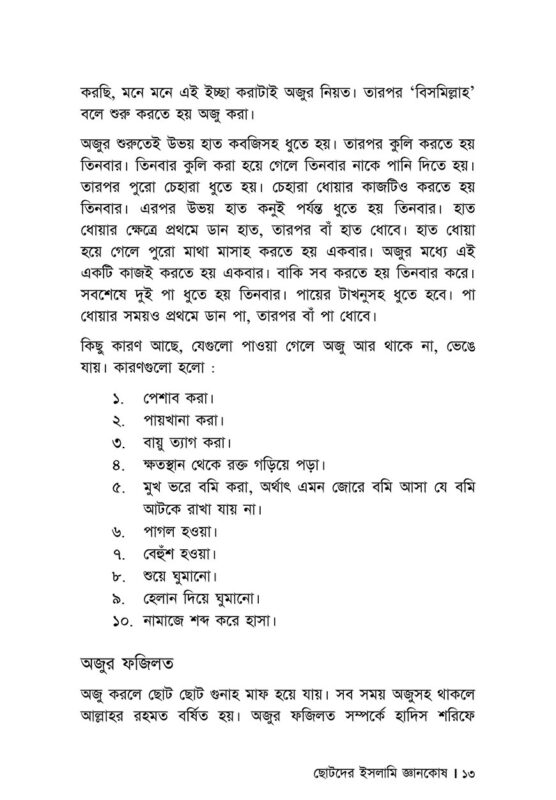 করছি, মনে মনে এই ইচ্ছা করাটাই অজুর নিয়ত। তারপর 'বিসমিল্লাহ' বলে শুরু করতে হয় অজু করা।

অজুর শুরুতেই উভয় হাত কবজিসহ ধুতে হয়। তারপর কুলি করতে হয় তিনবার। তিনবার কুলি করা হয়ে গেলে তিনবার নাকে পানি দিতে হয়। তারপর পুরো চেহারা ধুতে হয়। চেহারা ধোয়ার কাজটিও করতে হয় তিনবার। এরপর উভয় হাত কনুই পর্যন্ত ধুতে হয় তিনবার। হাত ধোয়ার ক্ষেত্রে প্রথমে ডান হাত, তারপর বাঁ হাত ধোবে। হাত ধোয়া হয়ে গেলে পুরো মাথা মাসাহ করতে হয় একবার। অজুর মধ্যে এই একটি কাজই করতে হয় একবার। বাকি সব করতে হয় তিনবার করে। সবশেষে দুই পা ধুতে হয় তিনবার। পায়ের টাখনুসহ ধুতে হবে। পা ধোয়ার সময়ও প্রথমে ডান পা, তারপর বাঁ পা ধোবে।

কিছু কারণ আছে, যেগুলো পাওয়া গেলে অজু আর থাকে না, ভেঙে যায়। কারণগুলো হলো :

১. পেশাব করা।
২. পায়খানা করা।
৩. বায়ু ত্যাগ করা।
৪. ক্ষতস্থান থেকে রক্ত গড়িয়ে পড়া।
৫. মুখ ভরে বমি করা, অর্থাৎ এমন জোরে বমি আসা যে বমি আটকে রাখা যায় না।
৬. পাগল হওয়া।
৭. বেহুঁশ হওয়া।
৮. শুয়ে ঘুমানো।
৯. হেলান দিয়ে ঘুমানো।
১০. নামাজে শব্দ করে হাসা।

অজুর ফজিলত

অজু করলে ছোট ছোট গুনাহ মাফ হয়ে যায়। সব সময় অজুসহ থাকলে আল্লাহর রহমত বর্ষিত হয়। অজুর ফজিলত সম্পর্কে হাদিস শরিফে

ছোটদের ইসলামি জ্ঞানকোষ । ১৩